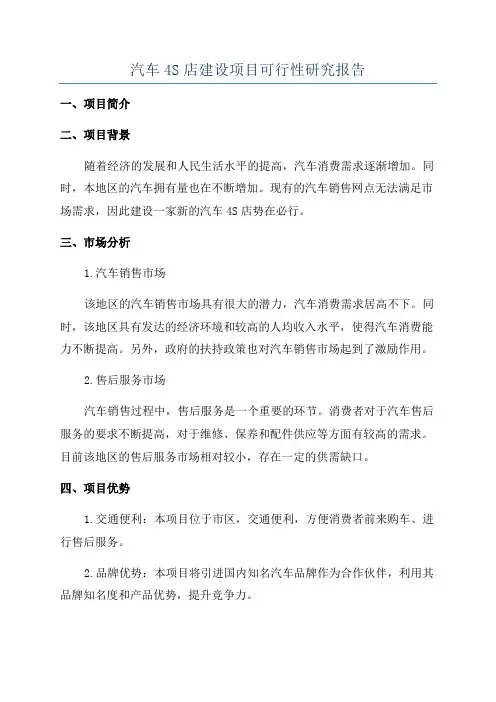 汽车 4S 店建设项目可行性研究报告

一、项目简介

二、项目背景

随着经济的发展和人民生活水平的提高，汽车消费需求逐渐增加。同时，本地区的汽车拥有量也在不断增加。现有的汽车销售网点无法满足市场需求，因此建设一家新的汽车 4S 店势在必行。

三、市场分析

1.汽车销售市场

该地区的汽车销售市场具有很大的潜力，汽车消费需求居高不下。同时，该地区具有发达的经济环境和较高的人均收入水平，使得汽车消费能力不断提高。另外，政府的扶持政策也对汽车销售市场起到了激励作用。

2.售后服务市场

汽车销售过程中，售后服务是一个重要的环节。消费者对于汽车售后服务的要求不断提高，对于维修、保养和配件供应等方面有较高的需求。目前该地区的售后服务市场相对较小，存在一定的供需缺口。

四、项目优势

1.交通便利：本项目位于市区，交通便利，方便消费者前来购车、进行售后服务。

2.品牌优势：本项目将引进国内知名汽车品牌作为合作伙伴，利用其品牌知名度和产品优势，提升竞争力。